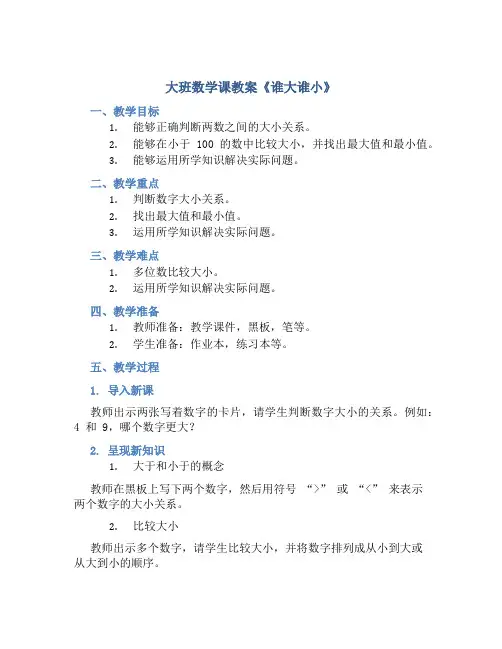 大班数学课教案《谁大谁小》

一、教学目标

1. 能够正确判断两数之间的大小关系。
2. 能够在小于 100 的数中比较大小，并找出最大值和最小值。
3. 能够运用所学知识解决实际问题。

二、教学重点

1. 判断数字大小关系。
2. 找出最大值和最小值。
3. 运用所学知识解决实际问题。

三、教学难点

1. 多位数比较大小。
2. 运用所学知识解决实际问题。

四、教学准备

1. 教师准备：教学课件，黑板，笔等。
2. 学生准备：作业本，练习本等。

五、教学过程

1. 导入新课

教师出示两张写着数字的卡片，请学生判断数字大小的关系。例如：4 和 9，哪个数字更大？

2. 呈现新知识

1. 大于和小于的概念

教师在黑板上写下两个数字，然后用符号 “>” 或 “<” 来表示两个数字的大小关系。

2. 比较大小

教师出示多个数字，请学生比较大小，并将数字排列成从小到大或从大到小的顺序。